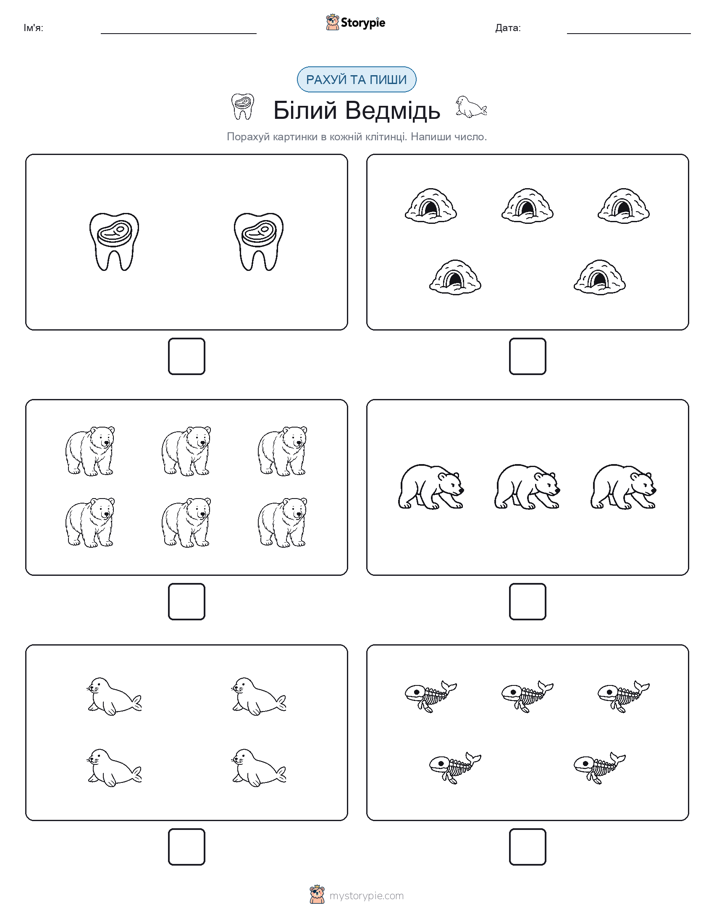 Ім'я:

Storypie

Дата:

РАХУЙ ТА ПИШИ

Білий Ведмідь

Порахуй картинки в кожній клітинці. Напиши число.

mystorypie.com